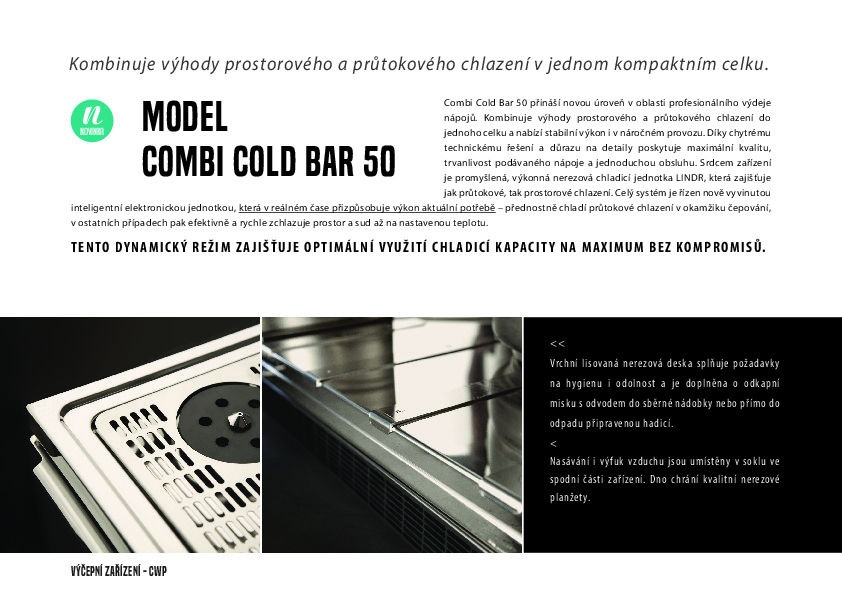 Kombinuje výhody prostorového a průtokového chlazení v jednom kompaktním celku.

n
NOVINKA

MODEL
COMBI COLD BAR 50

Combi Cold Bar 50 přináší novou úroveň v oblasti profesionálního výdeje nápojů. Kombinuje výhody prostorového a průtokového chlazení do jednoho celku a nabízí stabilní výkon i v náročném provozu. Díky chytrému technickému řešení a důrazu na detaily poskytuje maximální kvalitu, trvanlivost podávaného nápoje a jednoduchou obsluhu. Srdcem zařízení je promyšlená, výkonná nerezová chladicí jednotka LINDR, která zajišťuje jak průtokové, tak prostorové chlazení. Celý systém je řízen nově vyvinutou inteligentní elektronickou jednotkou, která v reálném čase přizpůsobuje výkon aktuální potřebě – přednostně chladí průtokové chlazení v okamžiku čepování, v ostatních případech pak efektivně a rychle zchlazuje prostor a sud až na nastavenou teplotu.

TENTO DYNAMICKÝ REŽIM ZAJIŠŤUJE OPTIMÁLNÍ VYUŽITÍ CHLADICÍ KAPACITY NA MAXIMUM BEZ KOMPROMISŮ.

<<
Vrchní lisovaná nerezová deska splňuje požadavky na hygienu i odolnost a je doplněna o odkapní misku s odvodem do sběrné nádobky nebo přímo do odpadu připravenou hadicí.
<
Nasávání i výfuk vzduchu jsou umístěny v soklu ve spodní části zařízení. Dno chrání kvalitní nerezové planžety.

VÝČEPNÍ ZAŘÍZENÍ - CWP